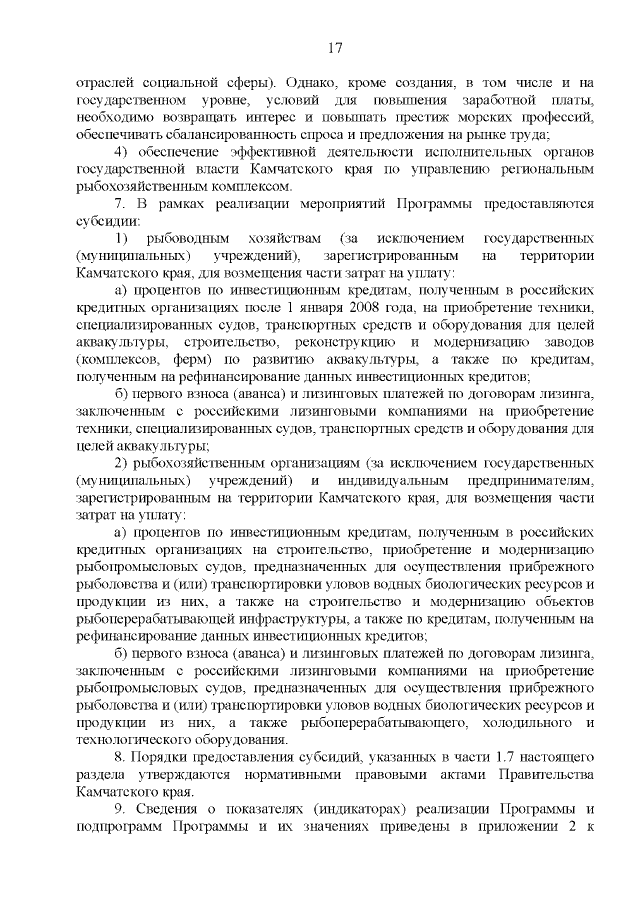 17

отраслей социальной сферы). Однако, кроме создания, в том числе и на государственном уровне, условий для повышения заработной платы, необходимо возвращать интерес и повышать престиж морских профессий, обеспечивать сбалансированность спроса и предложения на рынке труда;

4) обеспечение эффективной деятельности исполнительных органов государственной власти Камчатского края по управлению региональным рыбохозяйственным комплексом.

7. В рамках реализации мероприятий Программы предоставляются субсидии:

1) рыбоводным хозяйствам (за исключением государственных (муниципальных) учреждений), зарегистрированным на территории Камчатского края, для возмещения части затрат на уплату:

а) процентов по инвестиционным кредитам, полученным в российских кредитных организациях после 1 января 2008 года, на приобретение техники, специализированных судов, транспортных средств и оборудования для целей аквакультуры, строительство, реконструкцию и модернизацию заводов (комплексов, ферм) по развитию аквакультуры, а также по кредитам, полученным на рефинансирование данных инвестиционных кредитов;

б) первого взноса (аванса) и лизинговых платежей по договорам лизинга, заключенным с российскими лизинговыми компаниями на приобретение техники, специализированных судов, транспортных средств и оборудования для целей аквакультуры;

2) рыбохозяйственным организациям (за исключением государственных (муниципальных) учреждений) и индивидуальным предпринимателям, зарегистрированным на территории Камчатского края, для возмещения части затрат на уплату:

а) процентов по инвестиционным кредитам, полученным в российских кредитных организациях на строительство, приобретение и модернизацию рыбопромысловых судов, предназначенных для осуществления прибрежного рыболовства и (или) транспортировки уловов водных биологических ресурсов и продукции из них, а также на строительство и модернизацию объектов рыбоперерабатывающей инфраструктуры, а также по кредитам, полученным на рефинансирование данных инвестиционных кредитов;

б) первого взноса (аванса) и лизинговых платежей по договорам лизинга, заключенным с российскими лизинговыми компаниями на приобретение рыбопромысловых судов, предназначенных для осуществления прибрежного рыболовства и (или) транспортировки уловов водных биологических ресурсов и продукции из них, а также рыбоперерабатывающего, холодильного и технологического оборудования.

8. Порядки предоставления субсидий, указанных в части 1.7 настоящего раздела утверждаются нормативными правовыми актами Правительства Камчатского края.

9. Сведения о показателях (индикаторах) реализации Программы и подпрограмм Программы и их значениях приведены в приложении 2 к